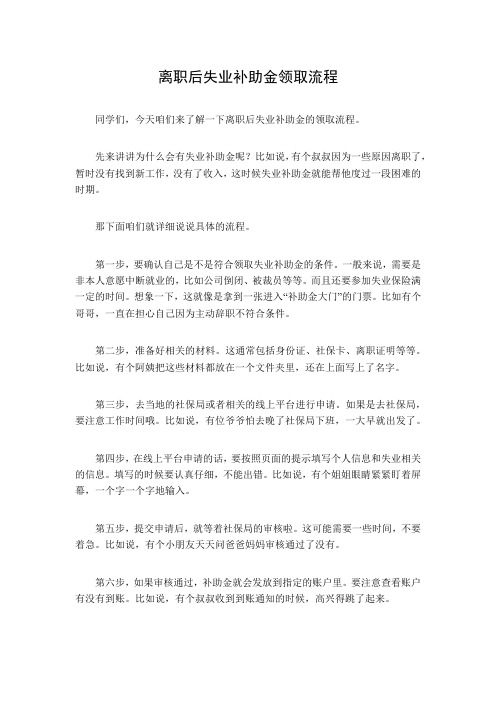 离职后失业补助金领取流程

同学们，今天咱们来了解一下离职后失业补助金的领取流程。

先来讲讲为什么会有失业补助金呢？比如说，有个叔叔因为一些原因离职了，暂时没有找到新工作，没有了收入，这时候失业补助金就能帮他度过一段困难的时期。

那下面咱们就详细说说具体的流程。

第一步，要确认自己是不是符合领取失业补助金的条件。一般来说，需要是非本人意愿中断就业的，比如公司倒闭、被裁员等等。而且还要参加失业保险满一定的时间。想象一下，这就像是拿到一张进入“补助金大门”的门票。比如有个哥哥，一直在担心自己因为主动辞职不符合条件。

第二步，准备好相关的材料。这通常包括身份证、社保卡、离职证明等等。比如说，有个阿姨把这些材料都放在一个文件夹里，还在上面写上了名字。

第三步，去当地的社保局或者相关的线上平台进行申请。如果是去社保局，要注意工作时间哦。比如说，有位爷爷怕去晚了社保局下班，一大早就出发了。

第四步，在线上平台申请的话，要按照页面的提示填写个人信息和失业相关的信息。填写的时候要认真仔细，不能出错。比如说，有个姐姐眼睛紧紧盯着屏幕，一个字一个字地输入。

第五步，提交申请后，就等着社保局的审核啦。这可能需要一些时间，不要着急。比如说，有个小朋友天天问爸爸妈妈审核通过了没有。

第六步，如果审核通过，补助金就会发放到指定的账户里。要注意查看账户有没有到账。比如说，有个叔叔收到到账通知的时候，高兴得跳了起来。